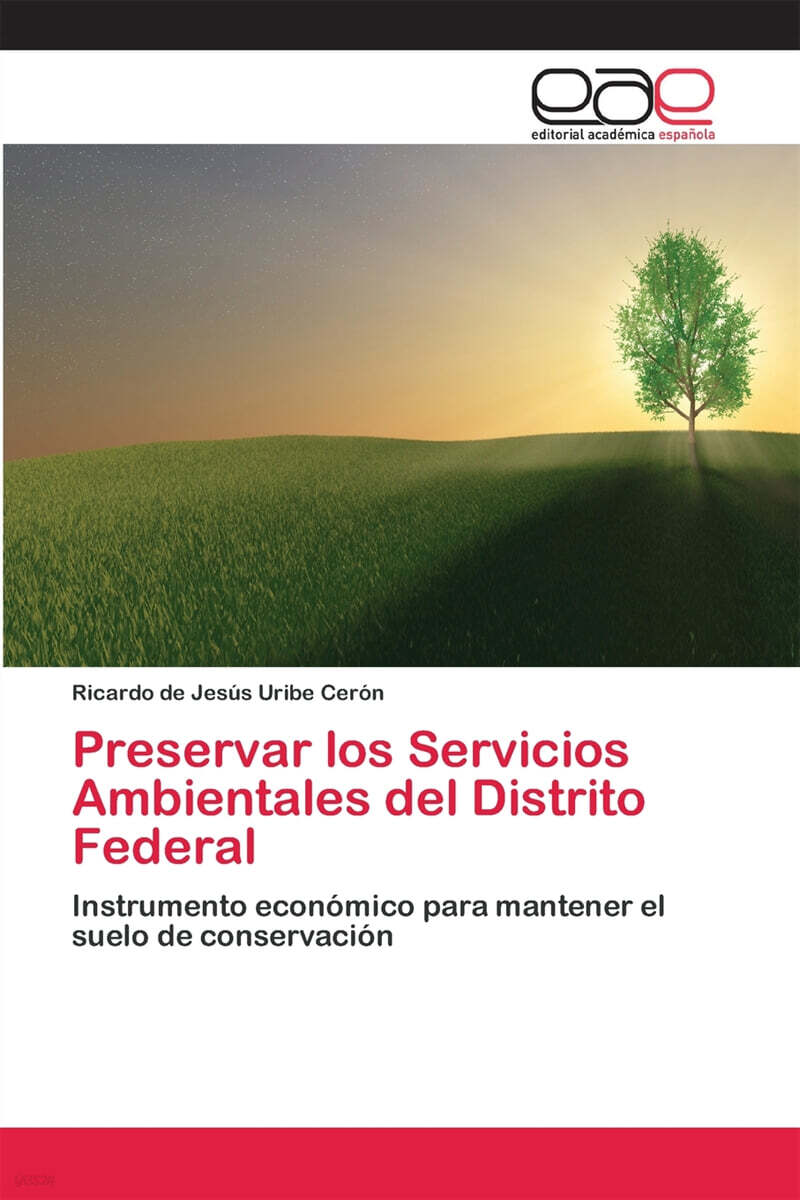 eae
editorial académica española

Ricardo de Jesús Uribe Cerón

Preservar los Servicios Ambientales del Distrito Federal

Instrumento económico para mantener el suelo de conservación